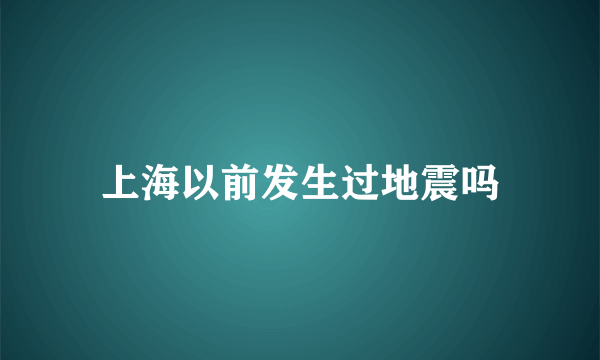 上海以前发生过地震吗